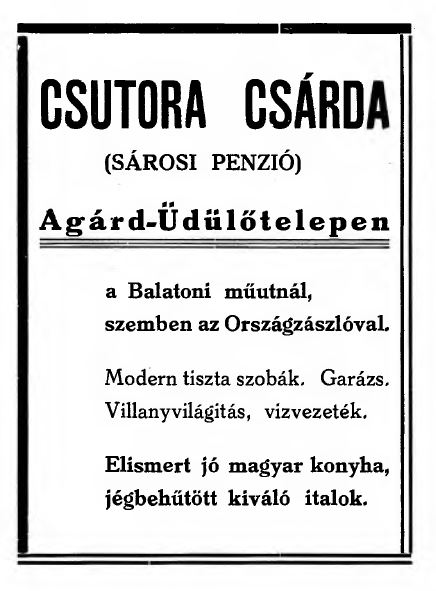 CSUTORA CSÁRDA

(SÁROSI PENZIÓ)

Agárd-Üdülőtelepen

a Balatoni műutnál, szemben az Országzászlóval.

Modern tiszta szobák. Garázs. Villanyvilágitás, vizvezeték.

Elismert jó magyar konyha, jégbehűtött kiváló italok.